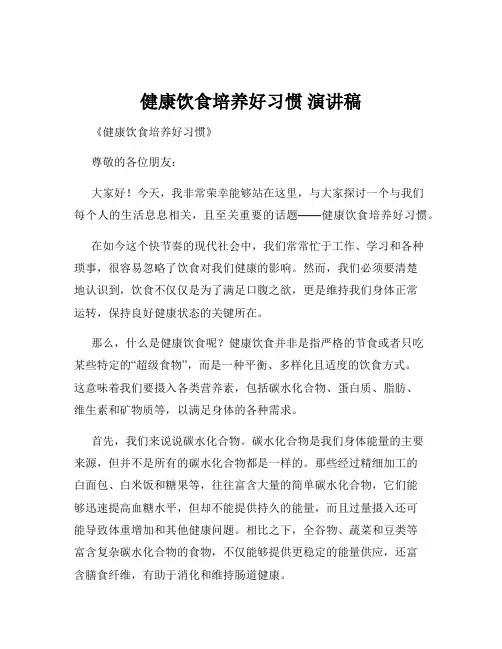 健康饮食培养好习惯 演讲稿

《健康饮食培养好习惯》

尊敬的各位朋友：

大家好！今天，我非常荣幸能够站在这里，与大家探讨一个与我们每个人的生活息息相关，且至关重要的话题——健康饮食培养好习惯。

在如今这个快节奏的现代社会中，我们常常忙于工作、学习和各种琐事，很容易忽略了饮食对我们健康的影响。然而，我们必须要清楚地认识到，饮食不仅仅是为了满足口腹之欲，更是维持我们身体正常运转，保持良好健康状态的关键所在。

那么，什么是健康饮食呢？健康饮食并非是指严格的节食或者只吃某些特定的“超级食物”，而是一种平衡、多样化且适度的饮食方式。这意味着我们要摄入各类营养素，包括碳水化合物、蛋白质、脂肪、维生素和矿物质等，以满足身体的各种需求。

首先，我们来说说碳水化合物。碳水化合物是我们身体能量的主要来源，但并不是所有的碳水化合物都是一样的。那些经过精细加工的白面包、白米饭和糖果等，往往富含大量的简单碳水化合物，它们能够迅速提高血糖水平，但却不能提供持久的能量，而且过量摄入还可能导致体重增加和其他健康问题。相比之下，全谷物、蔬菜和豆类等富含复杂碳水化合物的食物，不仅能够提供更稳定的能量供应，还富含膳食纤维，有助于消化和维持肠道健康。